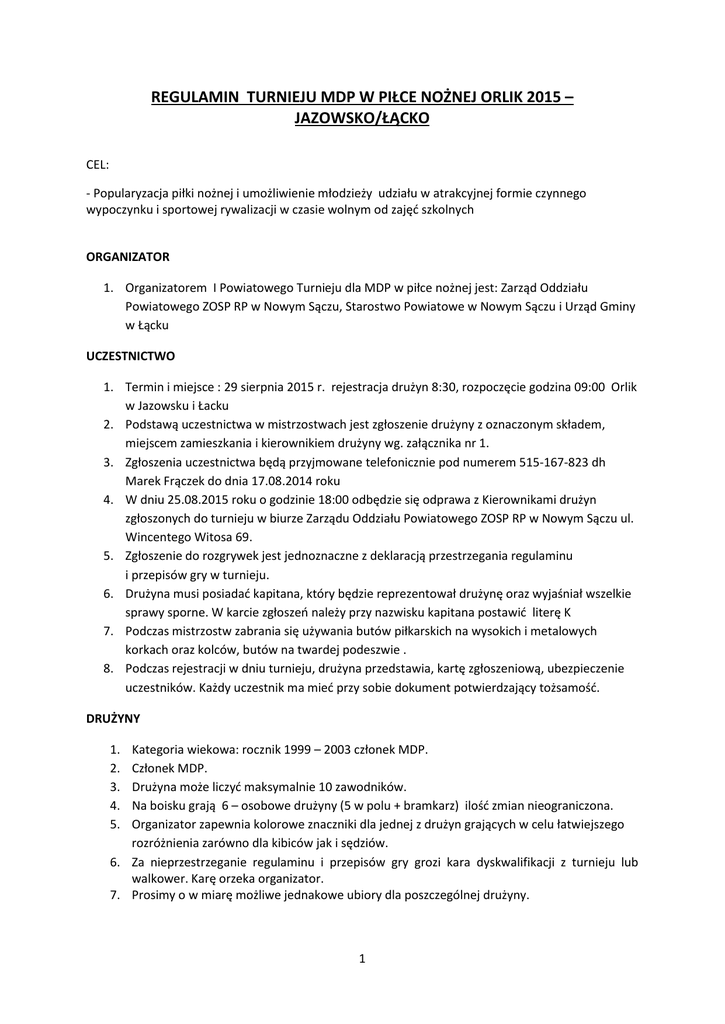 REGULAMIN TURNIEJU MDP W PIŁCE NOŻNEJ ORLIK 2015 – JAZOWSKO/ŁĄCKO

CEL:

- Popularyzacja piłki nożnej i umożliwienie młodzieży udziału w atrakcyjnej formie czynnego wypoczynku i sportowej rywalizacji w czasie wolnym od zajęć szkolnych

ORGANIZATOR

1. Organizatorem I Powiatowego Turnieju dla MDP w piłce nożnej jest: Zarząd Oddziału Powiatowego ZOSP RP w Nowym Sączu, Starostwo Powiatowe w Nowym Sączu i Urząd Gminy w Łącku

UCZESTNICTWO

1. Termin i miejsce : 29 sierpnia 2015 r. rejestracja drużyn 8:30, rozpoczęcie godzina 09:00 Orlik w Jazowsku i Łacku
2. Podstawą uczestnictwa w mistrzostwach jest zgłoszenie drużyny z oznaczonym składem, miejscem zamieszkania i kierownikiem drużyny wg. załącznika nr 1.
3. Zgłoszenia uczestnictwa będą przyjmowane telefonicznie pod numerem 515-167-823 dh Marek Frączek do dnia 17.08.2014 roku
4. W dniu 25.08.2015 roku o godzinie 18:00 odbędzie się odprawa z Kierownikami drużyn zgłoszonych do turnieju w biurze Zarządu Oddziału Powiatowego ZOSP RP w Nowym Sączu ul. Wincentego Witosa 69.
5. Zgłoszenie do rozgrywek jest jednoznaczne z deklaracją przestrzegania regulaminu i przepisów gry w turnieju.
6. Drużyna musi posiadać kapitana, który będzie reprezentował drużynę oraz wyjaśniał wszelkie sprawy sporne. W karcie zgłoszeń należy przy nazwisku kapitana postawić literę K
7. Podczas mistrzostw zabrania się używania butów piłkarskich na wysokich i metalowych korkach oraz kolców, butów na twardej podeszwie .
8. Podczas rejestracji w dniu turnieju, drużyna przedstawia, kartę zgłoszeniową, ubezpieczenie uczestników. Każdy uczestnik ma mieć przy sobie dokument potwierdzający tożsamość.

DRUŻYNY

1. Kategoria wiekowa: rocznik 1999 – 2003 członek MDP.
2. Członek MDP.
3. Drużyna może liczyć maksymalnie 10 zawodników.
4. Na boisku grają 6 – osobowe drużyny (5 w polu + bramkarz) ilość zmian nieograniczona.
5. Organizator zapewnia kolorowe znaczniki dla jednej z drużyn grających w celu łatwiejszego rozróżnienia zarówno dla kibiców jak i sędziów.
6. Za nieprzestrzeganie regulaminu i przepisów gry grozi kara dyskwalifikacji z turnieju lub walkower. Karę orzeka organizator.
7. Prosimy o w miarę możliwe jednakowe ubiory dla poszczególnej drużyny.

1